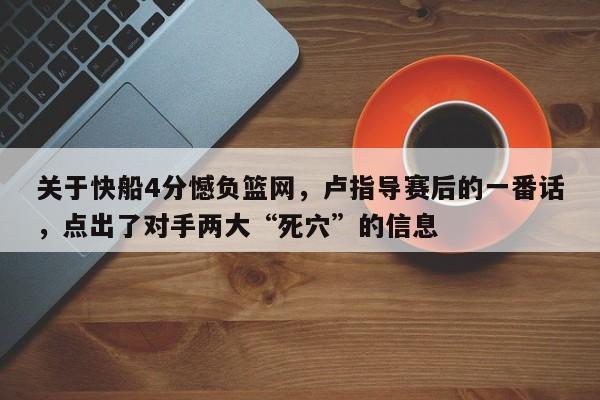 关于快船4分憾负篮网，卢指导赛后的一番话，点出了对手两大“死穴”的信息